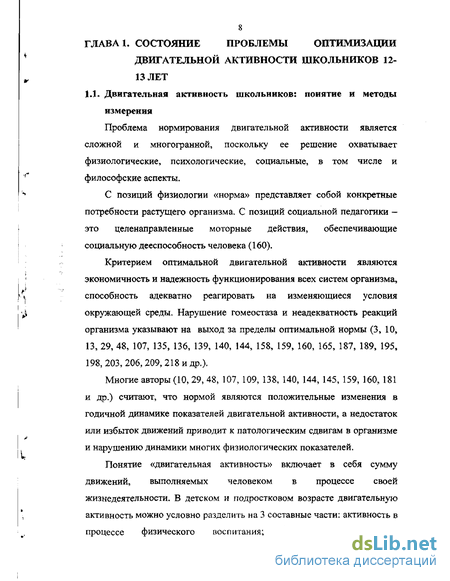 8

ГЛАВА 1. СОСТОЯНИЕ ПРОБЛЕМЫ ОПТИМИЗАЦИИ ДВИГАТЕЛЬНОЙ АКТИВНОСТИ ШКОЛЬНИКОВ 12-13 ЛЕТ

1.1. Двигательная активность школьников: понятие и методы измерения

Проблема нормирования двигательной активности является сложной и многогранной, поскольку ее решение охватывает физиологические, психологические, социальные, в том числе и философские аспекты.

С позиций физиологии «норма» представляет собой конкретные потребности растущего организма. С позиций социальной педагогики – это целенаправленные моторные действия, обеспечивающие социальную дееспособность человека (160).

Критерием оптимальной двигательной активности являются экономичность и надежность функционирования всех систем организма, способность адекватно реагировать на изменяющиеся условия окружающей среды. Нарушение гомеостаза и неадекватность реакций организма указывают на выход за пределы оптимальной нормы (3, 10, 13, 29, 48, 107, 135, 136, 139, 140, 144, 158, 159, 160, 165, 187, 189, 195, 198, 203, 206, 209, 218 и др.).

Многие авторы (10, 29, 48, 107, 109, 138, 140, 144, 145, 159, 160, 181 и др.) считают, что нормой являются положительные изменения в годичной динамике показателей двигательной активности, а недостаток или избыток движений приводит к патологическим сдвигам в организме и нарушению динамики многих физиологических показателей.

Понятие «двигательная активность» включает в себя сумму движений, выполняемых человеком в процессе своей жизнедеятельности. В детском и подростковом возрасте двигательную активность можно условно разделить на 3 составные части: активность в процессе физического воспитания;

dsLib.net
библиотека диссертаций